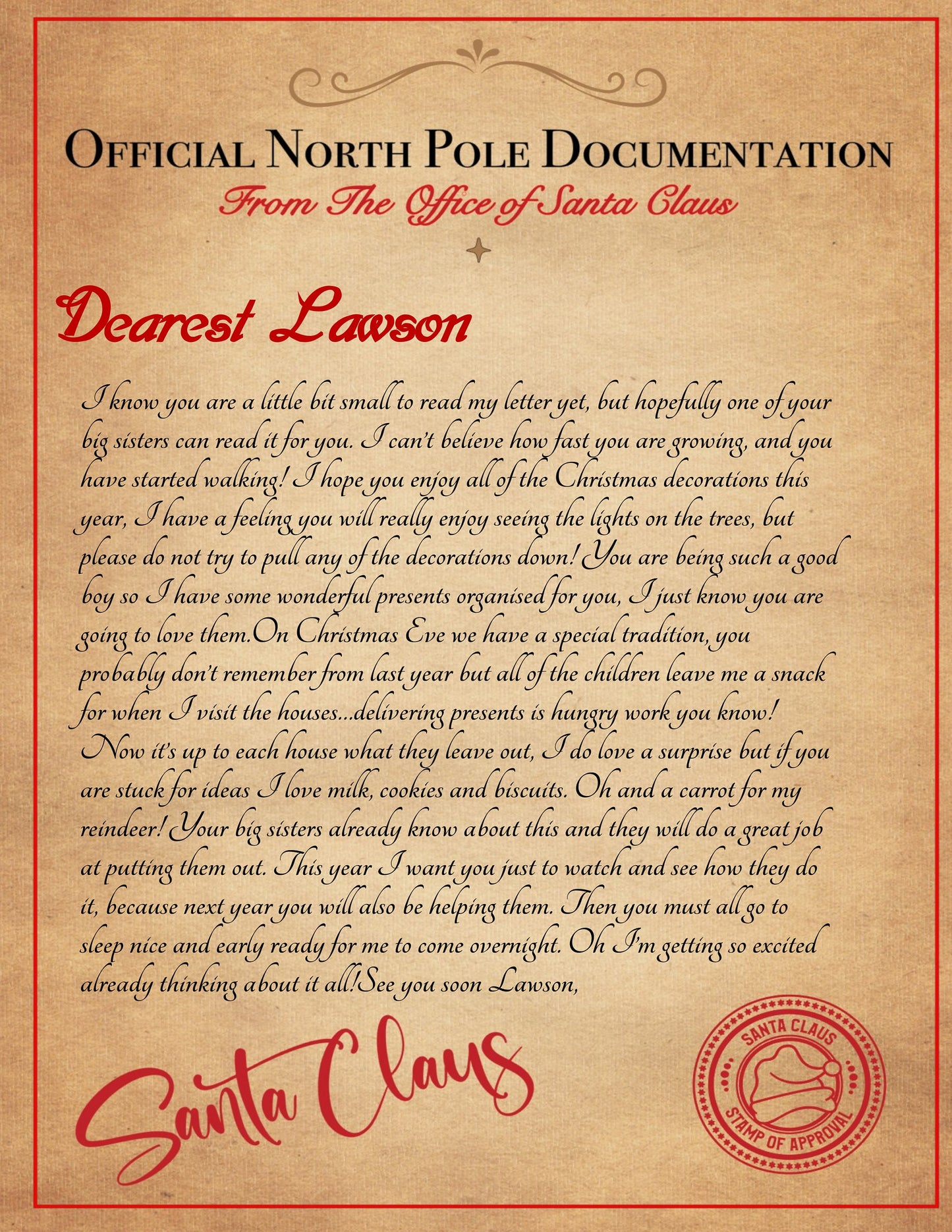 OFFICIAL NORTH POLE DOCUMENTATION
From The Office of Santa Claus

Dearest Lawson

I know you are a little bit small to read my letter yet, but hopefully one of your big sisters can read it for you. I can't believe how fast you are growing, and you have started walking! I hope you enjoy all of the Christmas decorations this year, I have a feeling you will really enjoy seeing the lights on the trees, but please do not try to pull any of the decorations down! You are being such a good boy so I have some wonderful presents organised for you, I just know you are going to love them.On Christmas Eve we have a special tradition, you probably don't remember from last year but all of the children leave me a snack for when I visit the houses...delivering presents is hungry work you know! Now it's up to each house what they leave out, I do love a surprise but if you are stuck for ideas I love milk, cookies and biscuits. Oh and a carrot for my reindeer! Your big sisters already know about this and they will do a great job at putting them out. This year I want you just to watch and see how they do it, because next year you will also be helping them. Then you must all go to sleep nice and early ready for me to come overnight. Oh I'm getting so excited already thinking about it all!See you soon Lawson,

Santa Claus

SANTA CLAUS
STAMP OF APPROVAL